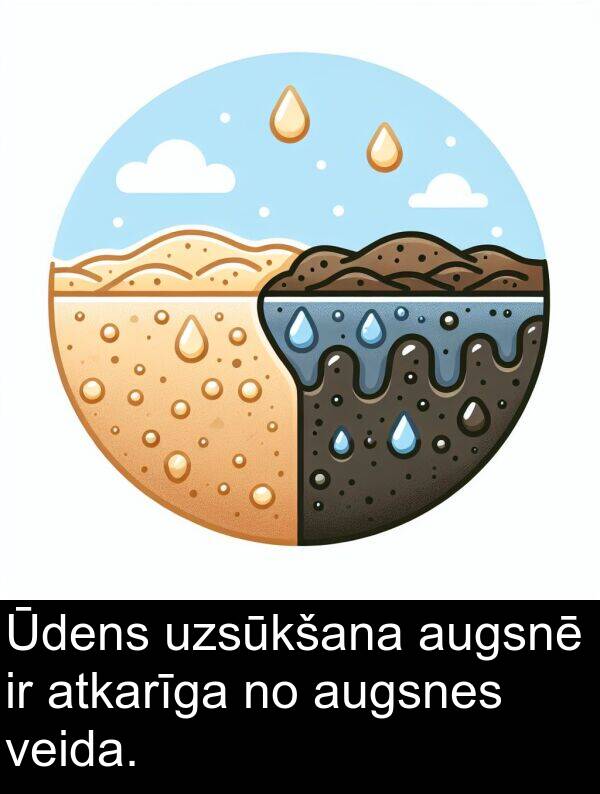 Ūdens uzsūkšana augsnē ir atkarīga no augsnes veida.